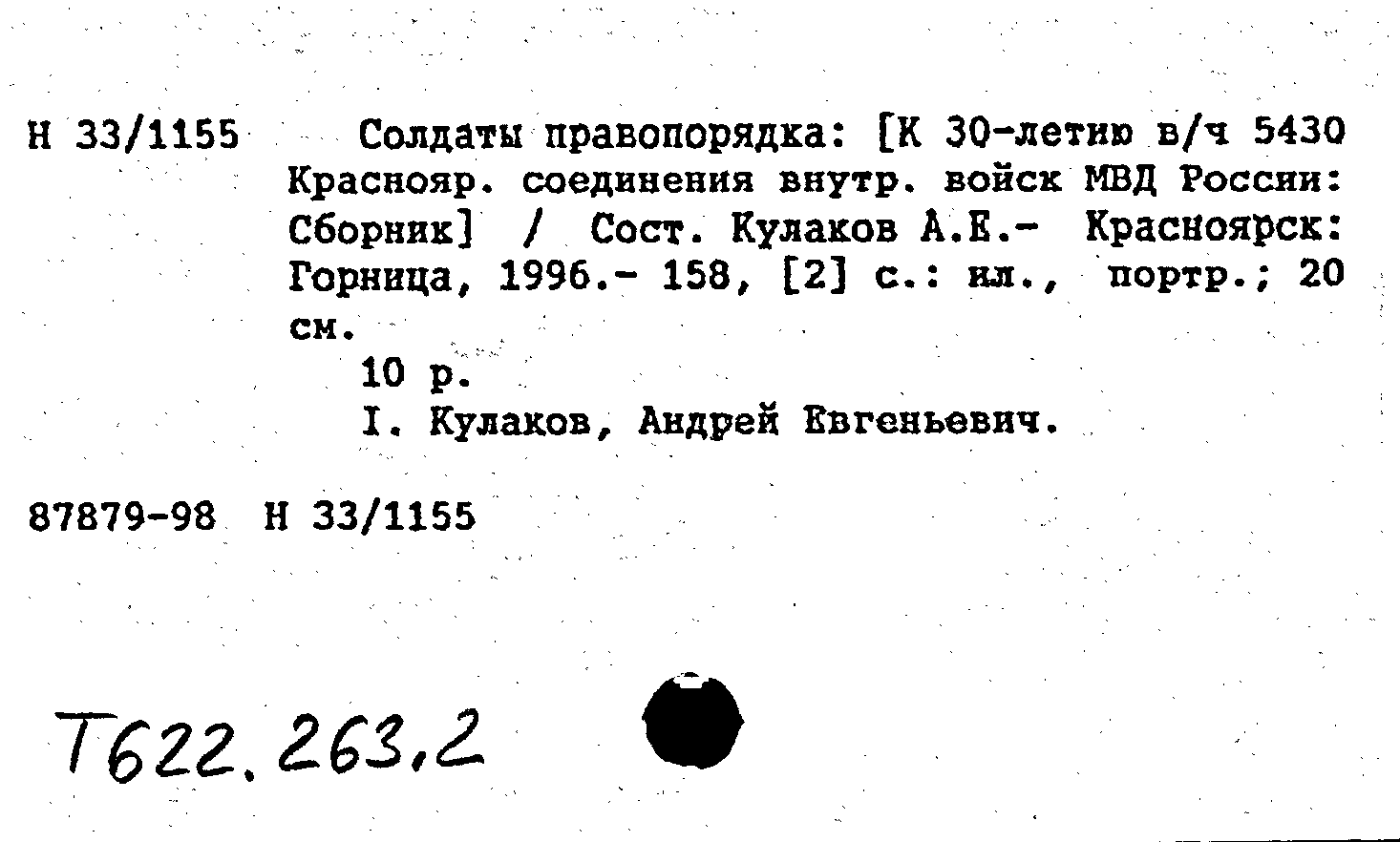 Н 33/1155 Солдаты правопорядка: [К 30-летию в/ч 5430 Краснояр. соединения внутр. войск МВД России: Сборник] / Сост. Кулаков А.Е.- Красноярск: Горница, 1996.- 158, [2] с.: ил., портр.; 20 см.

10 р.

I. Кулаков, Андрей Евгеньевич.

87879-98 Н 33/1155

Т622.263,2